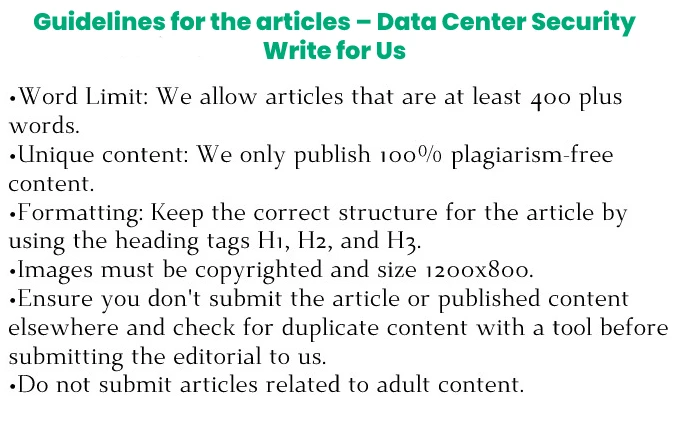 Guidelines for the articles – Data Center Security Write for Us

•Word Limit: We allow articles that are at least 400 plus words.
•Unique content: We only publish 100% plagiarism-free content.
•Formatting: Keep the correct structure for the article by using the heading tags H1, H2, and H3.
•Images must be copyrighted and size 1200x800.
•Ensure you don't submit the article or published content elsewhere and check for duplicate content with a tool before submitting the editorial to us.
•Do not submit articles related to adult content.